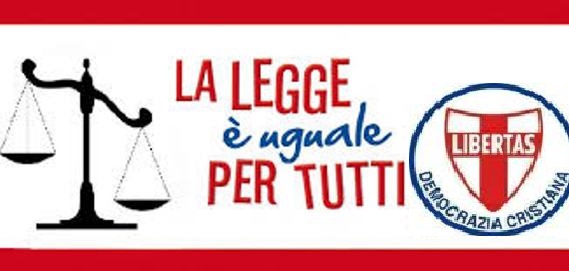 LA LEGGE
è uguale
PER TUTTI

LIBERTAS
DEMOCRAZIA CRISTIANA